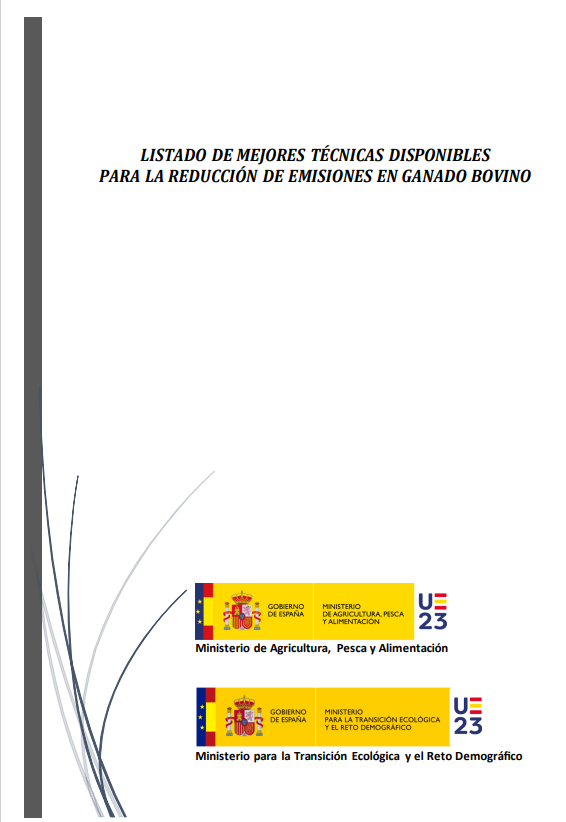 LISTADO DE MEJORES TÉCNICAS DISPONIBLES
PARA LA REDUCCIÓN DE EMISIONES EN GANADO BOVINO

GOBIERNO DE ESPAÑA
MINISTERIO DE AGRICULTURA, PESCA Y ALIMENTACIÓN
UE 23
Ministerio de Agricultura, Pesca y Alimentación

GOBIERNO DE ESPAÑA
MINISTERIO PARA LA TRANSICIÓN ECOLÓGICA Y EL RETO DEMOGRÁFICO
UE 23
Ministerio para la Transición Ecológica y el Reto Demográfico